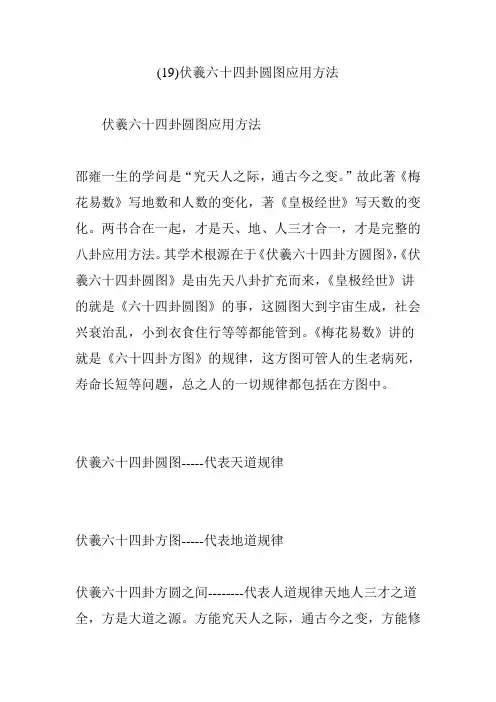 (19)伏羲六十四卦圆图应用方法

伏羲六十四卦圆图应用方法

邵雍一生的学问是“究天人之际，通古今之变。”故此著《梅花易数》写地数和人数的变化，著《皇极经世》写天数的变化。两书合在一起，才是天、地、人三才合一，才是完整的八卦应用方法。其学术根源在于《伏羲六十四卦方圆图》,《伏羲六十四卦圆图》是由先天八卦扩充而来，《皇极经世》讲的就是《六十四卦圆图》的事，这圆图大到宇宙生成，社会兴衰治乱，小到衣食住行等等都能管到。《梅花易数》讲的就是《六十四卦方图》的规律，这方图可管人的生老病死，寿命长短等问题，总之人的一切规律都包括在方图中。

伏羲六十四卦圆图-----代表天道规律

伏羲六十四卦方图-----代表地道规律

伏羲六十四卦方圆之间--------代表人道规律天地人三才之道全，方是大道之源。方能究天人之际，通古今之变，方能修